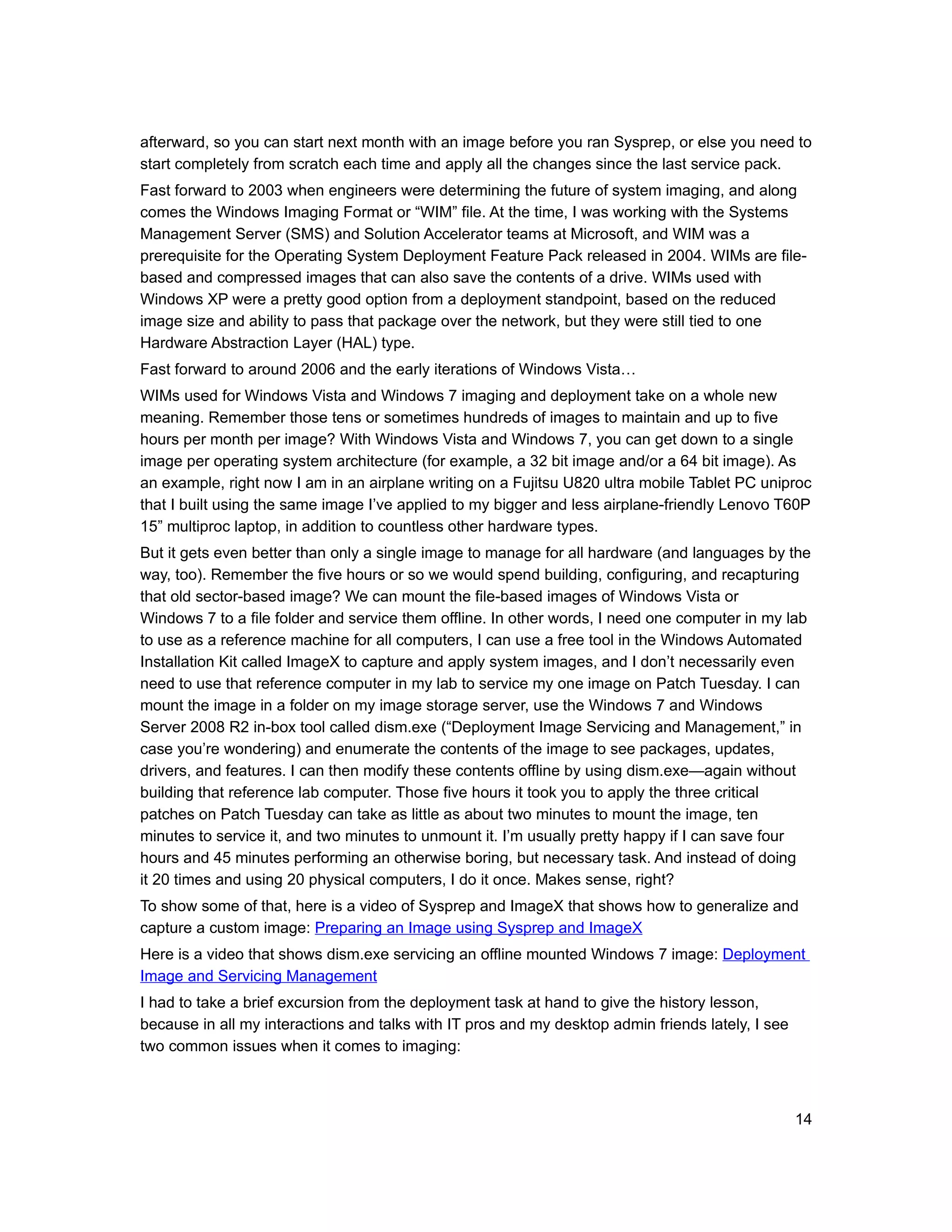 afterward, so you can start next month with an image before you ran Sysprep, or else you need to start completely from scratch each time and apply all the changes since the last service pack.

Fast forward to 2003 when engineers were determining the future of system imaging, and along comes the Windows Imaging Format or “WIM” file. At the time, I was working with the Systems Management Server (SMS) and Solution Accelerator teams at Microsoft, and WIM was a prerequisite for the Operating System Deployment Feature Pack released in 2004. WIMs are file-based and compressed images that can also save the contents of a drive. WIMs used with Windows XP were a pretty good option from a deployment standpoint, based on the reduced image size and ability to pass that package over the network, but they were still tied to one Hardware Abstraction Layer (HAL) type.

Fast forward to around 2006 and the early iterations of Windows Vista…

WIMs used for Windows Vista and Windows 7 imaging and deployment take on a whole new meaning. Remember those tens or sometimes hundreds of images to maintain and up to five hours per month per image? With Windows Vista and Windows 7, you can get down to a single image per operating system architecture (for example, a 32 bit image and/or a 64 bit image). As an example, right now I am in an airplane writing on a Fujitsu U820 ultra mobile Tablet PC uniproc that I built using the same image I’ve applied to my bigger and less airplane-friendly Lenovo T60P 15” multiproc laptop, in addition to countless other hardware types.

But it gets even better than only a single image to manage for all hardware (and languages by the way, too). Remember the five hours or so we would spend building, configuring, and recapturing that old sector-based image? We can mount the file-based images of Windows Vista or Windows 7 to a file folder and service them offline. In other words, I need one computer in my lab to use as a reference machine for all computers, I can use a free tool in the Windows Automated Installation Kit called ImageX to capture and apply system images, and I don’t necessarily even need to use that reference computer in my lab to service my one image on Patch Tuesday. I can mount the image in a folder on my image storage server, use the Windows 7 and Windows Server 2008 R2 in-box tool called dism.exe (“Deployment Image Servicing and Management,” in case you’re wondering) and enumerate the contents of the image to see packages, updates, drivers, and features. I can then modify these contents offline by using dism.exe—again without building that reference lab computer. Those five hours it took you to apply the three critical patches on Patch Tuesday can take as little as about two minutes to mount the image, ten minutes to service it, and two minutes to unmount it. I’m usually pretty happy if I can save four hours and 45 minutes performing an otherwise boring, but necessary task. And instead of doing it 20 times and using 20 physical computers, I do it once. Makes sense, right?

To show some of that, here is a video of Sysprep and ImageX that shows how to generalize and capture a custom image: Preparing an Image using Sysprep and ImageX

Here is a video that shows dism.exe servicing an offline mounted Windows 7 image: Deployment Image and Servicing Management

I had to take a brief excursion from the deployment task at hand to give the history lesson, because in all my interactions and talks with IT pros and my desktop admin friends lately, I see two common issues when it comes to imaging:

14